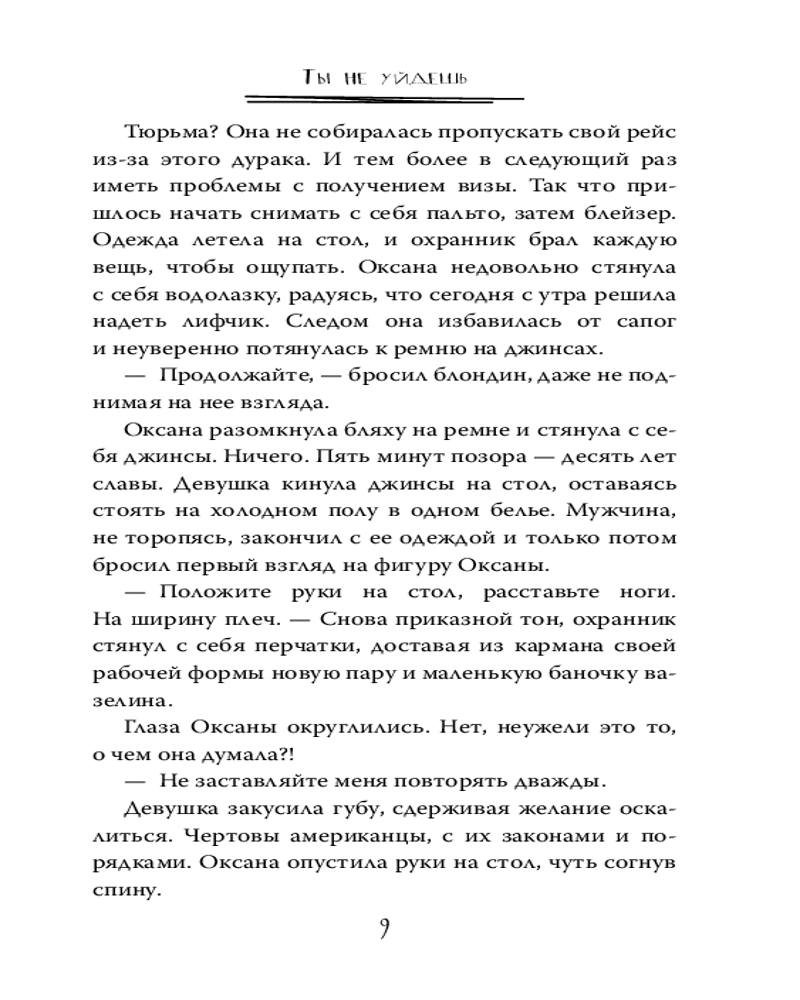 Ты не уйдешь

Тюрьма? Она не собиралась пропускать свой рейс из-за этого дурака. И тем более в следующий раз иметь проблемы с получением визы. Так что пришлось начать снимать с себя пальто, затем блейзер. Одежда летела на стол, и охранник брал каждую вещь, чтобы ощупать. Оксана недовольно стянула с себя водолазку, радуясь, что сегодня с утра решила надеть лифчик. Следом она избавилась от сапог и неуверенно потянулась к ремню на джинсах.

— Продолжайте, — бросил блондин, даже не поднимая на нее взгляда.

Оксана разомкнула бляху на ремне и стянула с себя джинсы. Ничего. Пять минут позора — десять лет славы. Девушка кинула джинсы на стол, оставаясь стоять на холодном полу в одном белье. Мужчина, не торопясь, закончил с ее одеждой и только потом бросил первый взгляд на фигуру Оксаны.

— Положите руки на стол, расставьте ноги. На ширину плеч. — Снова приказной тон, охранник стянул с себя перчатки, доставая из кармана своей рабочей формы новую пару и маленькую баночку вазелина.

Глаза Оксаны округлились. Нет, неужели это то, о чем она думала?!

— Не заставляйте меня повторять дважды.

Девушка закусила губу, сдерживая желание оскалиться. Чертовы американцы, с их законами и порядками. Оксана опустила руки на стол, чуть согнув спину.

9